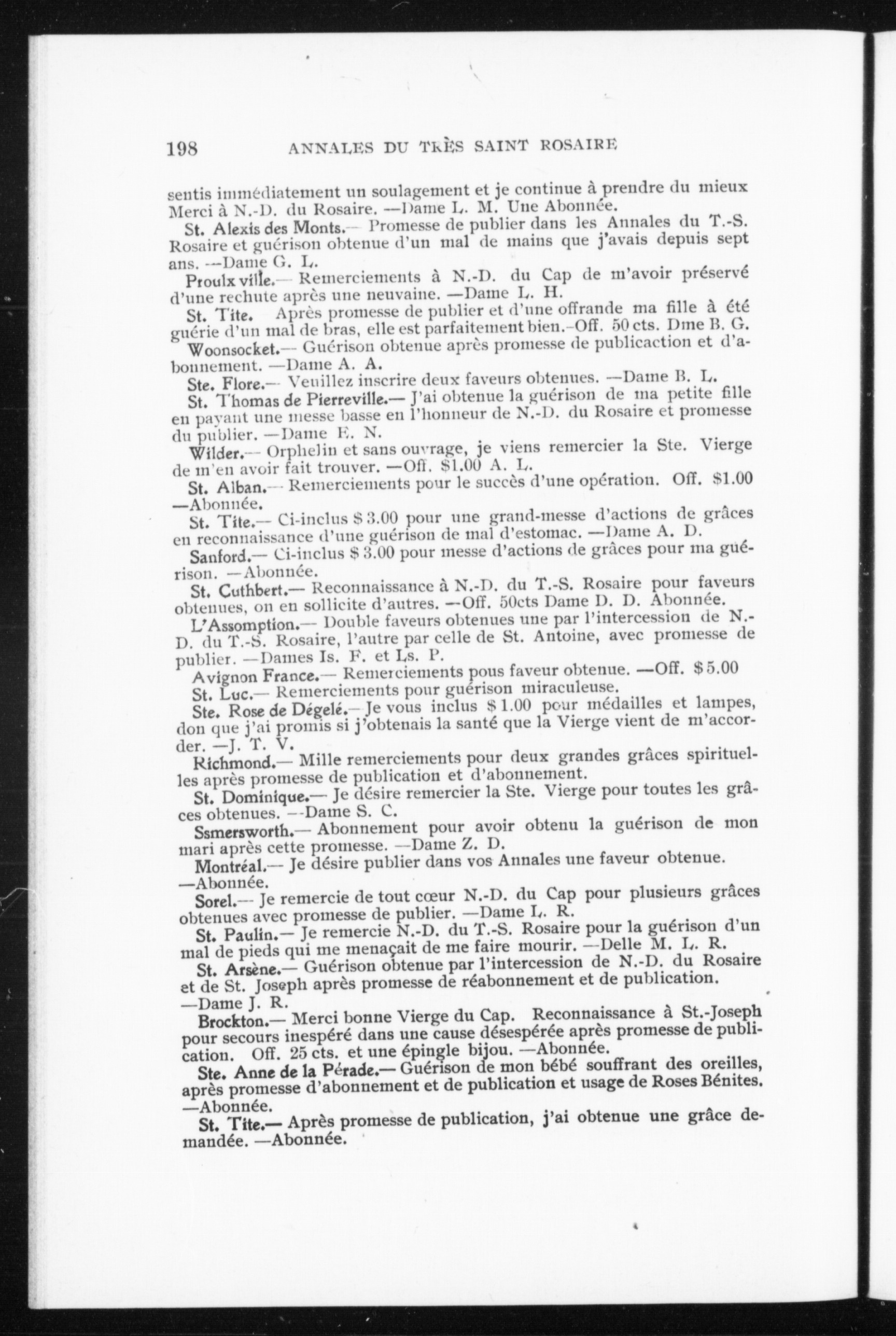 198 ANNALES DU TRÈS SAINT ROSAIRE

sentis immédiatement un soulagement et je continue à prendre du mieux Merci à N.-D. du Rosaire. —Dame L. M. Une Abonnée.

St. Alexis des Monts.— Promesse de publier dans les Annales du T.-S. Rosaire et guérison obtenue d'un mal de mains que j'avais depuis sept ans. —Dame G. L.

Proulx ville.— Remerciements à N.-D. du Cap de m'avoir préservé d'une rechute après une neuvaine. —Dame L. H.

St. Tite. Après promesse de publier et d'une offrande ma fille à été guérie d'un mal de bras, elle est parfaitement bien.-Off. 50 cts. Dme B. G.

Woonsocket.— Guérison obtenue après promesse de publicaction et d'abonnement. —Dame A. A.

Ste. Flore.— Veuillez inscrire deux faveurs obtenues. —Dame B. L.

St. Thomas de Pierreville.— J'ai obtenue la guérison de ma petite fille en payant une messe basse en l'honneur de N.-D. du Rosaire et promesse du publier. —Dame E. N.

Wilder.— Orphelin et sans ouvrage, je viens remercier la Ste. Vierge de m'en avoir fait trouver. —Off. $1.00 A. L.

St. Alban.— Remerciements pour le succès d'une opération. Off. $1.00 —Abonnée.

St. Tite.— Ci-inclus $ 3.00 pour une grand-messe d'actions de grâces en reconnaissance d'une guérison de mal d'estomac. —Dame A. D.

Sanford.— Ci-inclus $ 3.00 pour messe d'actions de grâces pour ma guérison. —Abonnée.

St. Cuthbert.— Reconnaissance à N.-D. du T.-S. Rosaire pour faveurs obtenues, on en sollicite d'autres. —Off. 50cts Dame D. D. Abonnée.

L'Assomption.— Double faveurs obtenues une par l'intercession de N.-D. du T.-S. Rosaire, l'autre par celle de St. Antoine, avec promesse de publier. —Dames Is. F. et Ls. P.

Avignon France.— Remerciements pous faveur obtenue. —Off. $ 5.00

St. Luc.— Remerciements pour guérison miraculeuse.

Ste. Rose de Dégelé.— Je vous inclus $ 1.00 pour médailles et lampes, don que j'ai promis si j'obtenais la santé que la Vierge vient de m'accorder. —J. T. V.

Richmond.— Mille remerciements pour deux grandes grâces spirituelles après promesse de publication et d'abonnement.

St. Dominique.— Je désire remercier la Ste. Vierge pour toutes les grâces obtenues. —Dame S. C.

Ssmersworth.— Abonnement pour avoir obtenu la guérison de mon mari après cette promesse. —Dame Z. D.

Montréal.— Je désire publier dans vos Annales une faveur obtenue. —Abonnée.

Sorel.— Je remercie de tout cœur N.-D. du Cap pour plusieurs grâces obtenues avec promesse de publier. —Dame L. R.

St. Paulin.— Je remercie N.-D. du T.-S. Rosaire pour la guérison d'un mal de pieds qui me menaçait de me faire mourir. —Delle M. L. R.

St. Arsène.— Guérison obtenue par l'intercession de N.-D. du Rosaire et de St. Joseph après promesse de réabonnement et de publication. —Dame J. R.

Brockton.— Merci bonne Vierge du Cap. Reconnaissance à St.-Joseph pour secours inespéré dans une cause désespérée après promesse de publication. Off. 25 cts. et une épingle bijou. —Abonnée.

Ste. Anne de la Pérade.— Guérison de mon bébé souffrant des oreilles, après promesse d'abonnement et de publication et usage de Roses Bénites. —Abonnée.

St. Tite.— Après promesse de publication, j'ai obtenue une grâce demandée. —Abonnée.